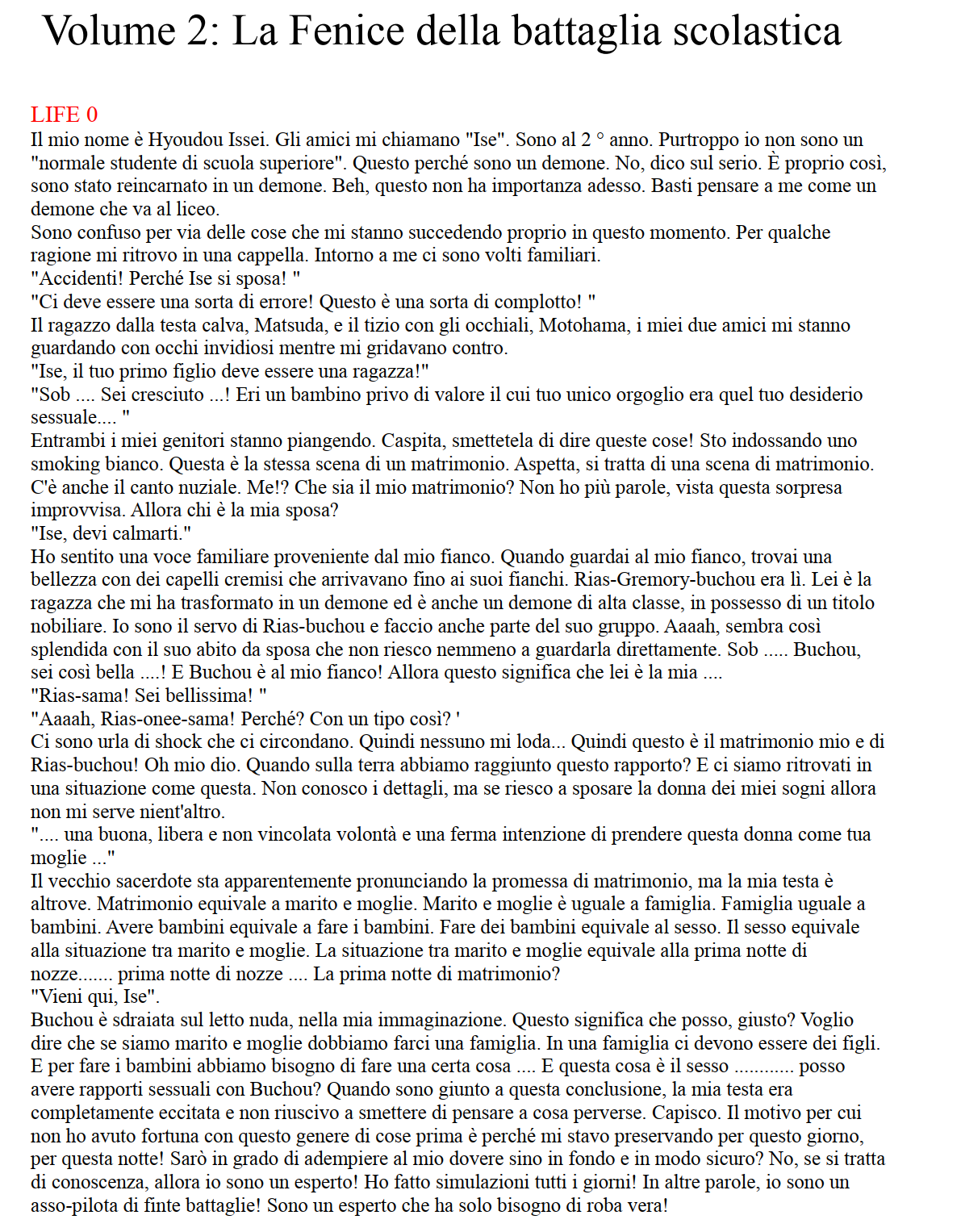 Volume 2: La Fenice della battaglia scolastica

LIFE 0
Il mio nome è Hyoudou Issei. Gli amici mi chiamano "Ise". Sono al 2 ° anno. Purtroppo io non sono un "normale studente di scuola superiore". Questo perché sono un demone. No, dico sul serio. È proprio così, sono stato reincarnato in un demone. Beh, questo non ha importanza adesso. Basti pensare a me come un demone che va al liceo.
Sono confuso per via delle cose che mi stanno succedendo proprio in questo momento. Per qualche ragione mi ritrovo in una cappella. Intorno a me ci sono volti familiari.
"Accidenti! Perché Ise si sposa! "
"Ci deve essere una sorta di errore! Questo è una sorta di complotto! "
Il ragazzo dalla testa calva, Matsuda, e il tizio con gli occhiali, Motohama, i miei due amici mi stanno guardando con occhi invidiosi mentre mi gridavano contro.
"Ise, il tuo primo figlio deve essere una ragazza!"
"Sob .... Sei cresciuto ...! Eri un bambino privo di valore il cui tuo unico orgoglio era quel tuo desiderio sessuale.... "
Entrambi i miei genitori stanno piangendo. Caspita, smettetela di dire queste cose! Sto indossando uno smoking bianco. Questa è la stessa scena di un matrimonio. Aspetta, si tratta di una scena di matrimonio. C'è anche il canto nuziale. Me!? Che sia il mio matrimonio? Non ho più parole, vista questa sorpresa improvvisa. Allora chi è la mia sposa?
"Ise, devi calmarti."
Ho sentito una voce familiare proveniente dal mio fianco. Quando guardai al mio fianco, trovai una bellezza con dei capelli cremisi che arrivavano fino ai suoi fianchi. Rias-Gremory-buchou era lì. Lei è la ragazza che mi ha trasformato in un demone ed è anche un demone di alta classe, in possesso di un titolo nobiliare. Io sono il servo di Rias-buchou e faccio anche parte del suo gruppo. Aaaah, sembra così splendida con il suo abito da sposa che non riesco nemmeno a guardarla direttamente. Sob ..... Buchou, sei così bella ....! E Buchou è al mio fianco! Allora questo significa che lei è la mia ....
"Rias-sama! Sei bellissima! "
"Aaaah, Rias-onee-sama! Perché? Con un tipo così? '
Ci sono urla di shock che ci circondano. Quindi nessuno mi loda... Quindi questo è il matrimonio mio e di Rias-buchou! Oh mio dio. Quando sulla terra abbiamo raggiunto questo rapporto? E ci siamo ritrovati in una situazione come questa. Non conosco i dettagli, ma se riesco a sposare la donna dei miei sogni allora non mi serve nient'altro.
".... una buona, libera e non vincolata volontà e una ferma intenzione di prendere questa donna come tua moglie ..."
Il vecchio sacerdote sta apparentemente pronunciando la promessa di matrimonio, ma la mia testa è altrove. Matrimonio equivale a marito e moglie. Marito e moglie è uguale a famiglia. Famiglia uguale a bambini. Avere bambini equivale a fare i bambini. Fare dei bambini equivale al sesso. Il sesso equivale alla situazione tra marito e moglie. La situazione tra marito e moglie equivale alla prima notte di nozze....... prima notte di nozze .... La prima notte di matrimonio?
"Vieni qui, Ise".
Buchou è sdraiata sul letto nuda, nella mia immaginazione. Questo significa che posso, giusto? Voglio dire che se siamo marito e moglie dobbiamo farci una famiglia. In una famiglia ci devono essere dei figli. E per fare i bambini abbiamo bisogno di fare una certa cosa .... E questa cosa è il sesso ............ posso avere rapporti sessuali con Buchou? Quando sono giunto a questa conclusione, la mia testa era completamente eccitata e non riuscivo a smettere di pensare a cosa perverse. Capisco. Il motivo per cui non ho avuto fortuna con questo genere di cose prima è perché mi stavo preservando per questo giorno, per questa notte! Sarò in grado di adempiere al mio dovere sino in fondo e in modo sicuro? No, se si tratta di conoscenza, allora io sono un esperto! Ho fatto simulazioni tutti i giorni! In altre parole, io sono un asso-pilota di finte battaglie! Sono un esperto che ha solo bisogno di roba vera!